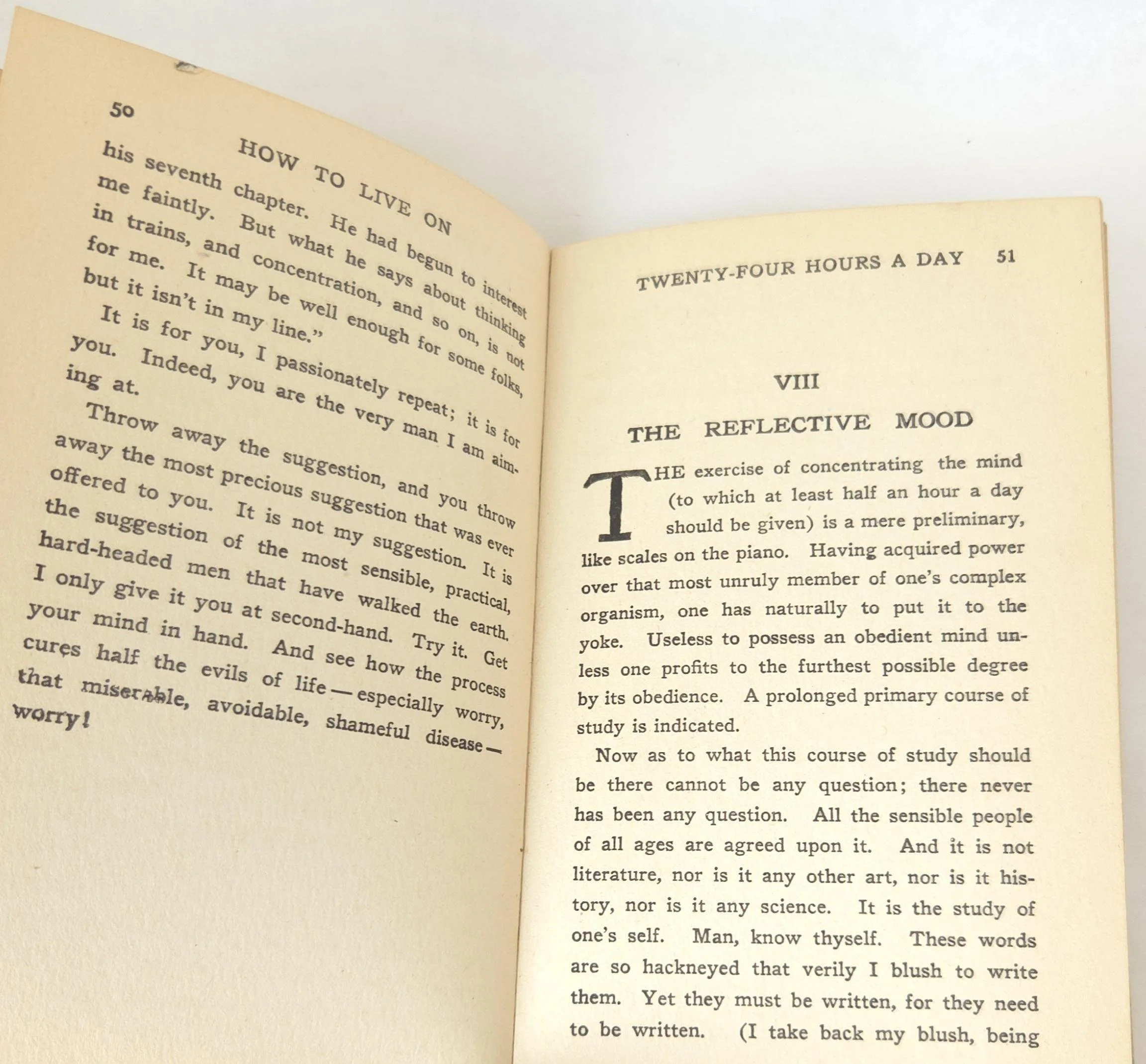 50 HOW TO LIVE ON

his seventh chapter. He had begun to interest me faintly. But what he says about thinking in trains, and concentration, and so on, is not for me. It may be well enough for some folks, but it isn't in my line."

It is for you, I passionately repeat; it is for you. Indeed, you are the very man I am aiming at.

Throw away the suggestion, and you throw away the most precious suggestion that was ever offered to you. It is not my suggestion. It is the suggestion of the most sensible, practical, hard-headed men that have walked the earth. I only give it you at second-hand. Try it. Get your mind in hand. And see how the process cures half the evils of life — especially worry, that miserable, avoidable, shameful disease — worry!

TWENTY-FOUR HOURS A DAY 51

VIII

THE REFLECTIVE MOOD

THE exercise of concentrating the mind (to which at least half an hour a day should be given) is a mere preliminary, like scales on the piano. Having acquired power over that most unruly member of one's complex organism, one has naturally to put it to the yoke. Useless to possess an obedient mind unless one profits to the furthest possible degree by its obedience. A prolonged primary course of study is indicated.

Now as to what this course of study should be there cannot be any question; there never has been any question. All the sensible people of all ages are agreed upon it. And it is not literature, nor is it any other art, nor is it history, nor is it any science. It is the study of one's self. Man, know thyself. These words are so hackneyed that verily I blush to write them. Yet they must be written, for they need to be written. (I take back my blush, being